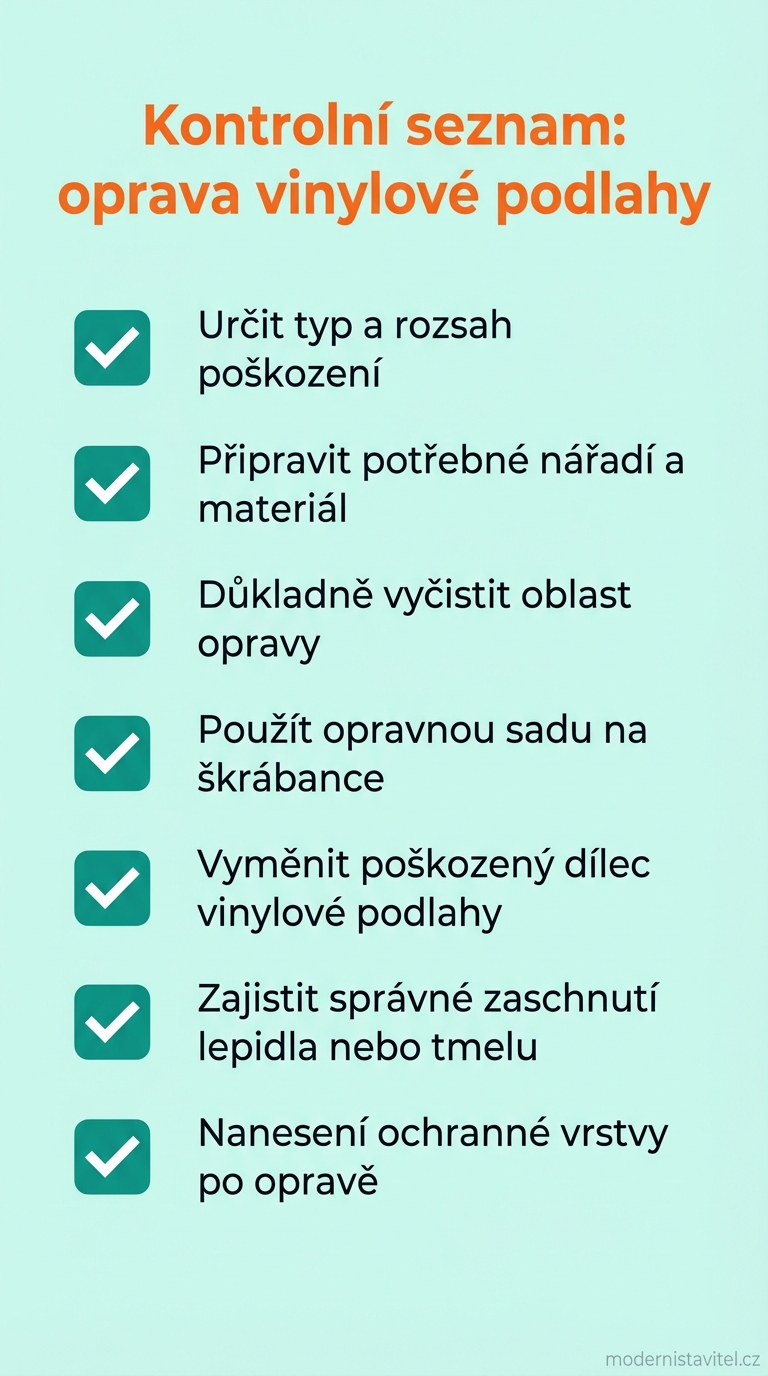 Kontrolní seznam: oprava vinylové podlahy

Určit typ a rozsah poškození

Připravit potřebné nářadí a materiál

Důkladně vyčistit oblast opravy

Použít opravnou sadu na škrábance

Vyměnit poškozený dílec vinylové podlahy

Zajistit správné zaschnutí lepidla nebo tmelu

Nanesení ochranné vrstvy po opravě

modernistavitel.cz